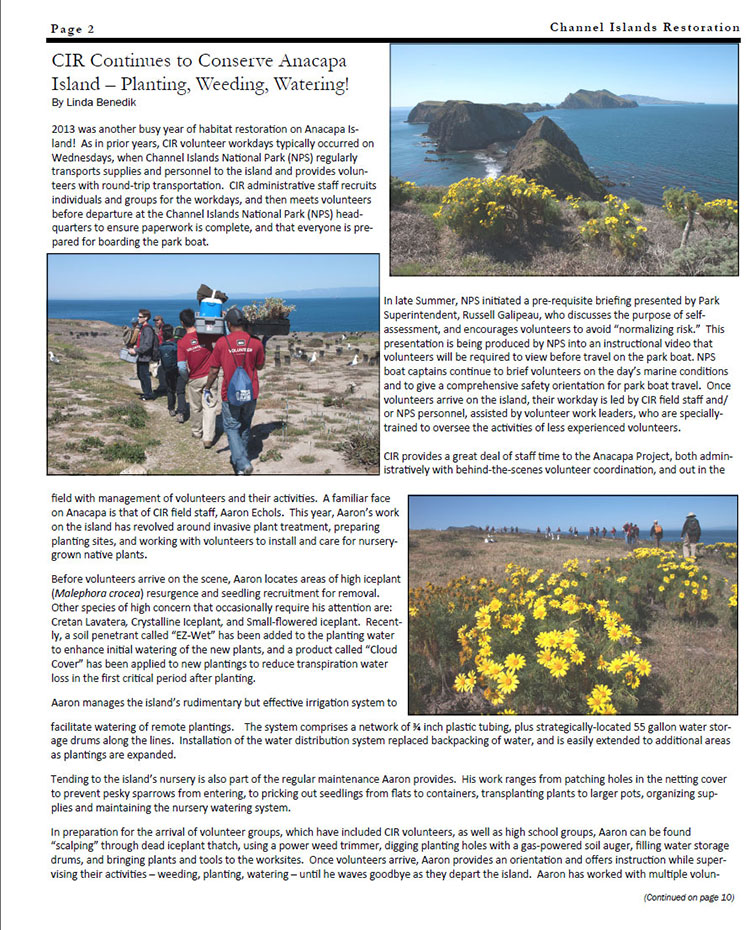 Page 2

Channel Islands Restoration

CIR Continues to Conserve Anacapa Island – Planting, Weeding, Watering!

By Linda Benedik

2013 was another busy year of habitat restoration on Anacapa Island! As in prior years, CIR volunteer workdays typically occurred on Wednesdays, when Channel Islands National Park (NPS) regularly transports supplies and personnel to the island and provides volunteers with round-trip transportation. CIR administrative staff recruits individuals and groups for the workdays, and then meets volunteers before departure at the Channel Islands National Park (NPS) headquarters to ensure paperwork is complete, and that everyone is prepared for boarding the park boat.

In late Summer, NPS initiated a pre-requisite briefing presented by Park Superintendent, Russell Galipeau, who discusses the purpose of self-assessment, and encourages volunteers to avoid "normalizing risk." This presentation is being produced by NPS into an instructional video that volunteers will be required to view before travel on the park boat. NPS boat captains continue to brief volunteers on the day's marine conditions and to give a comprehensive safety orientation for park boat travel. Once volunteers arrive on the island, their workday is led by CIR field staff and/or NPS personnel, assisted by volunteer work leaders, who are specially-trained to oversee the activities of less experienced volunteers.

CIR provides a great deal of staff time to the Anacapa Project, both administratively with behind-the-scenes volunteer coordination, and out in the field with management of volunteers and their activities. A familiar face on Anacapa is that of CIR field staff, Aaron Echols. This year, Aaron's work on the island has revolved around invasive plant treatment, preparing planting sites, and working with volunteers to install and care for nursery-grown native plants.

Before volunteers arrive on the scene, Aaron locates areas of high iceplant (Malephora crocea) resurgence and seedling recruitment for removal. Other species of high concern that occasionally require his attention are: Cretan Lavatera, Crystalline Iceplant, and Small-flowered iceplant. Recently, a soil penetrant called "EZ-Wet" has been added to the planting water to enhance initial watering of the new plants, and a product called "Cloud Cover" has been applied to new plantings to reduce transpiration water loss in the first critical period after planting.

Aaron manages the island's rudimentary but effective irrigation system to facilitate watering of remote plantings. The system comprises a network of ¾ inch plastic tubing, plus strategically-located 55 gallon water storage drums along the lines. Installation of the water distribution system replaced backpacking of water, and is easily extended to additional areas as plantings are expanded.

Tending to the island's nursery is also part of the regular maintenance Aaron provides. His work ranges from patching holes in the netting cover to prevent pesky sparrows from entering, to pricking out seedlings from flats to containers, transplanting plants to larger pots, organizing supplies and maintaining the nursery watering system.

In preparation for the arrival of volunteer groups, which have included CIR volunteers, as well as high school groups, Aaron can be found "scalping" through dead iceplant thatch, using a power weed trimmer, digging planting holes with a gas-powered soil auger, filling water storage drums, and bringing plants and tools to the worksites. Once volunteers arrive, Aaron provides an orientation and offers instruction while supervising their activities – weeding, planting, watering – until he waves goodbye as they depart the island. Aaron has worked with multiple volun-

(Continued on page 10)